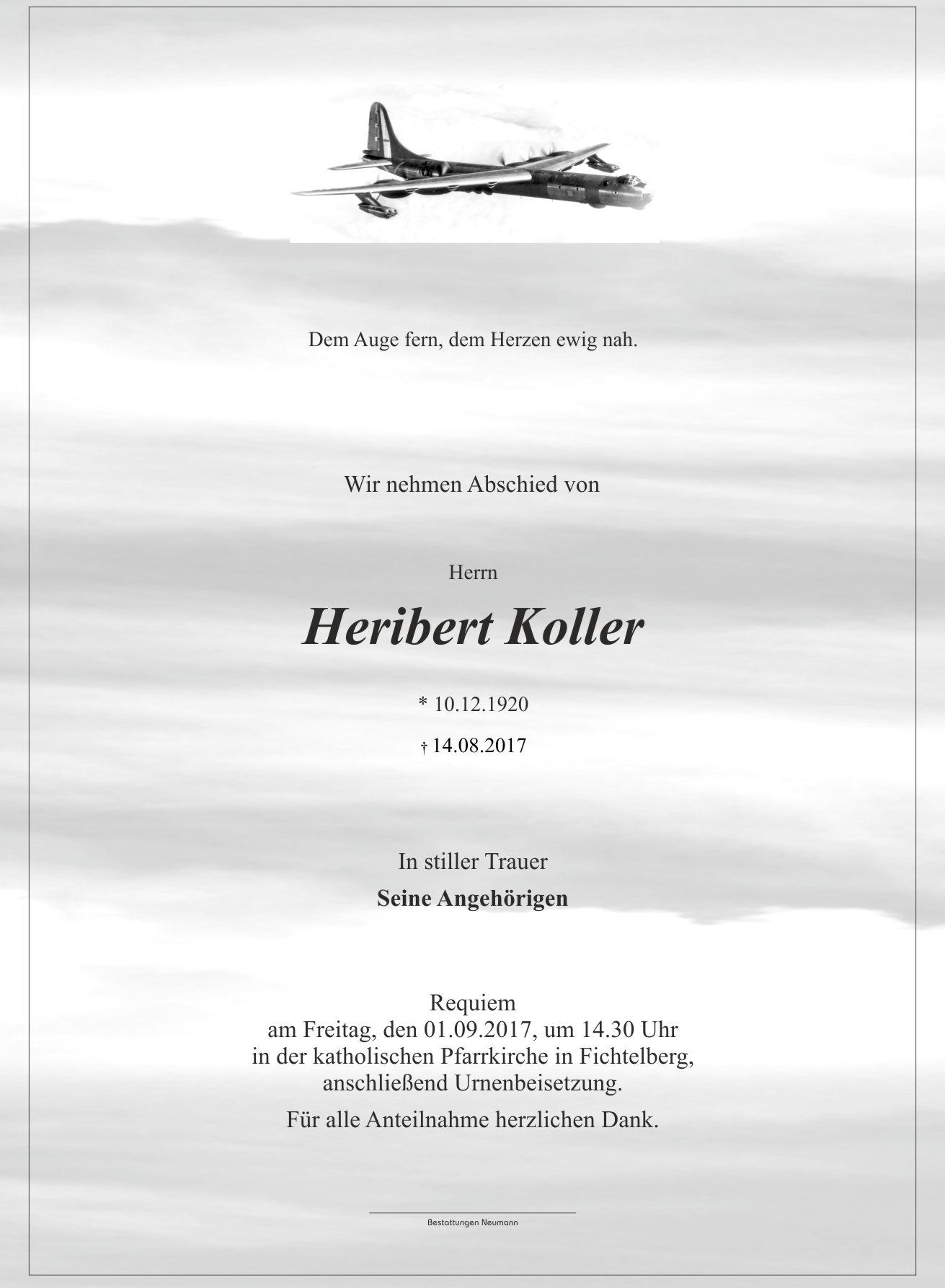 Dem Auge fern, dem Herzen ewig nah.

Wir nehmen Abschied von

Herrn

Heribert Koller

* 10.12.1920

† 14.08.2017

In stiller Trauer

Seine Angehörigen

Requiem
am Freitag, den 01.09.2017, um 14.30 Uhr
in der katholischen Pfarrkirche in Fichtelberg,
anschließend Urnenbeisetzung.

Für alle Anteilnahme herzlichen Dank.

Bestattungen Neumann